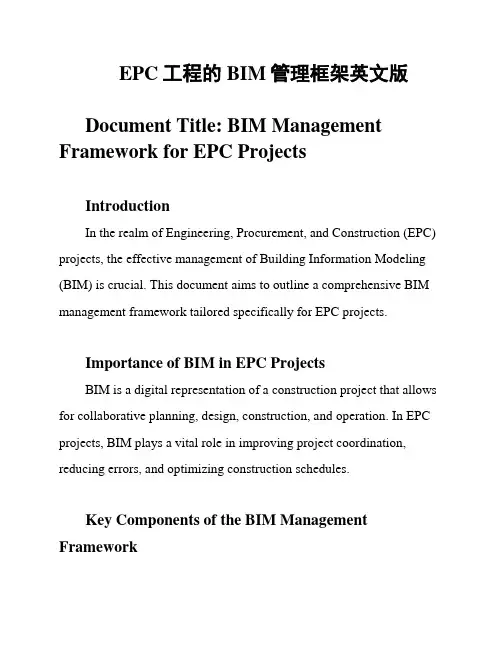 EPC 工程的 BIM 管理框架英文版

Document Title: BIM Management Framework for EPC Projects

Introduction

In the realm of Engineering, Procurement, and Construction (EPC) projects, the effective management of Building Information Modeling (BIM) is crucial. This document aims to outline a comprehensive BIM management framework tailored specifically for EPC projects.

Importance of BIM in EPC Projects

BIM is a digital representation of a construction project that allows for collaborative planning, design, construction, and operation. In EPC projects, BIM plays a vital role in improving project coordination, reducing errors, and optimizing construction schedules.

Key Components of the BIM Management Framework